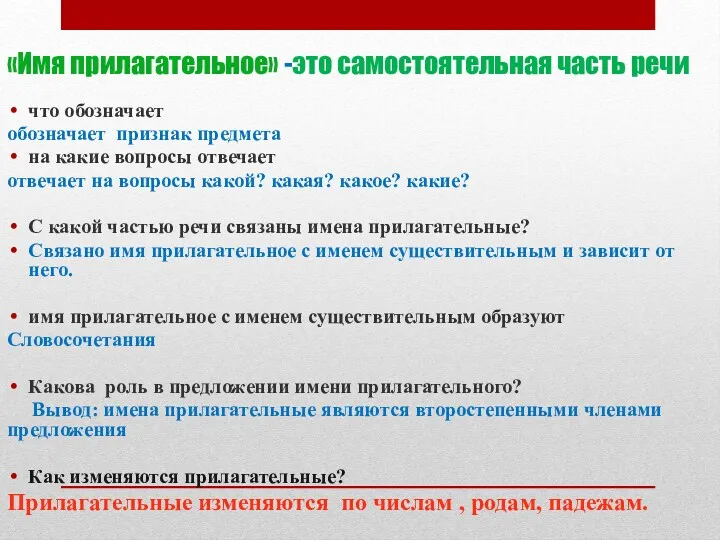 «Имя прилагательное» -это самостоятельная часть речи

• что обозначает
обозначает признак предмета
• на какие вопросы отвечает
отвечает на вопросы какой? какая? какое? какие?

• С какой частью речи связаны имена прилагательные?
• Связано имя прилагательное с именем существительным и зависит от него.

• имя прилагательное с именем существительным образуют
Словосочетания

• Какова роль в предложении имени прилагательного?
Вывод: имена прилагательные являются второстепенными членами предложения

• Как изменяются прилагательные?
Прилагательные изменяются по числам , родам, падежам.